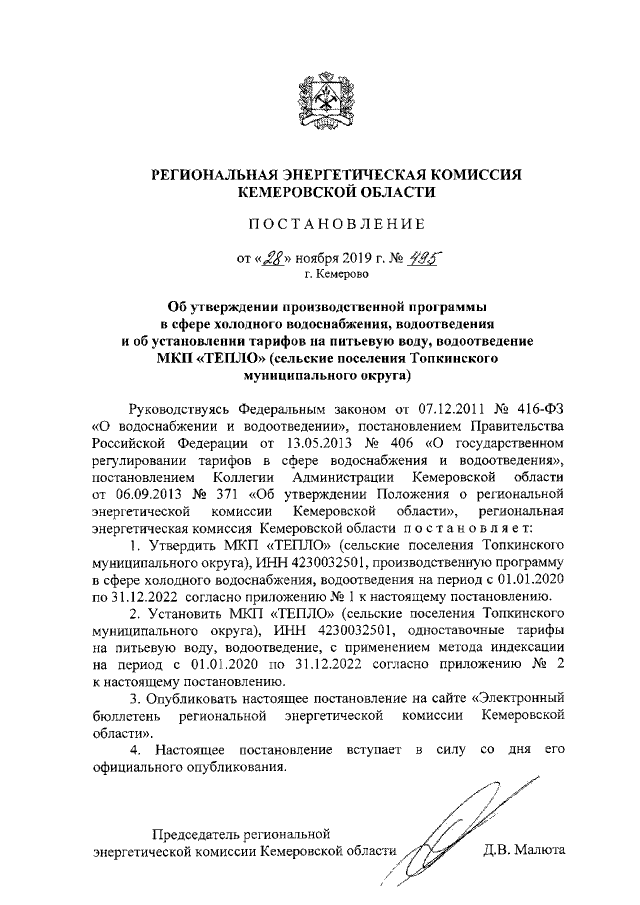 РЕГИОНАЛЬНАЯ ЭНЕРГЕТИЧЕСКАЯ КОМИССИЯ КЕМЕРОВСКОЙ ОБЛАСТИ

ПОСТАНОВЛЕНИЕ

от «28» ноября 2019 г. № 495
г. Кемерово

Об утверждении производственной программы в сфере холодного водоснабжения, водоотведения и об установлении тарифов на питьевую воду, водоотведение МКП «ТЕПЛО» (сельские поселения Топкинского муниципального округа)

Руководствуясь Федеральным законом от 07.12.2011 № 416-ФЗ «О водоснабжении и водоотведении», постановлением Правительства Российской Федерации от 13.05.2013 № 406 «О государственном регулировании тарифов в сфере водоснабжения и водоотведения», постановлением Коллегии Администрации Кемеровской области от 06.09.2013 № 371 «Об утверждении Положения о региональной энергетической комиссии Кемеровской области», региональная энергетическая комиссия Кемеровской области постановляет:

1. Утвердить МКП «ТЕПЛО» (сельские поселения Топкинского муниципального округа), ИНН 4230032501, производственную программу в сфере холодного водоснабжения, водоотведения на период с 01.01.2020 по 31.12.2022 согласно приложению № 1 к настоящему постановлению.

2. Установить МКП «ТЕПЛО» (сельские поселения Топкинского муниципального округа), ИНН 4230032501, одноставочные тарифы на питьевую воду, водоотведение, с применением метода индексации на период с 01.01.2020 по 31.12.2022 согласно приложению № 2 к настоящему постановлению.

3. Опубликовать настоящее постановление на сайте «Электронный бюллетень региональной энергетической комиссии Кемеровской области».

4. Настоящее постановление вступает в силу со дня его официального опубликования.

Председатель региональной энергетической комиссии Кемеровской области Д.В. Малюта